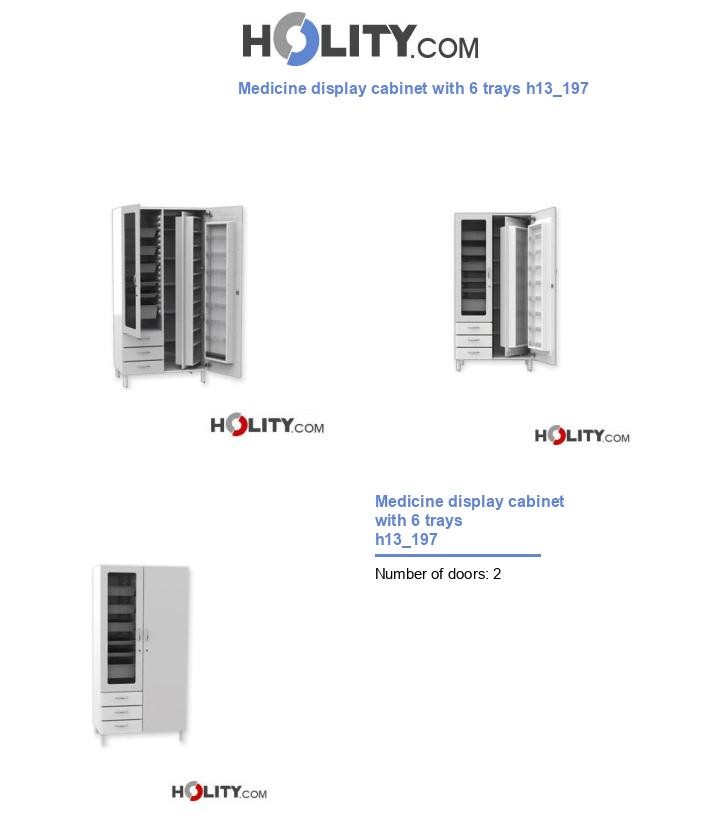 HOLITY.COM

Medicine display cabinet with 6 trays h13_197

HOLITY.COM

HOLITY.COM

Medicine display cabinet with 6 trays h13_197

Number of doors: 2

HOLITY.COM